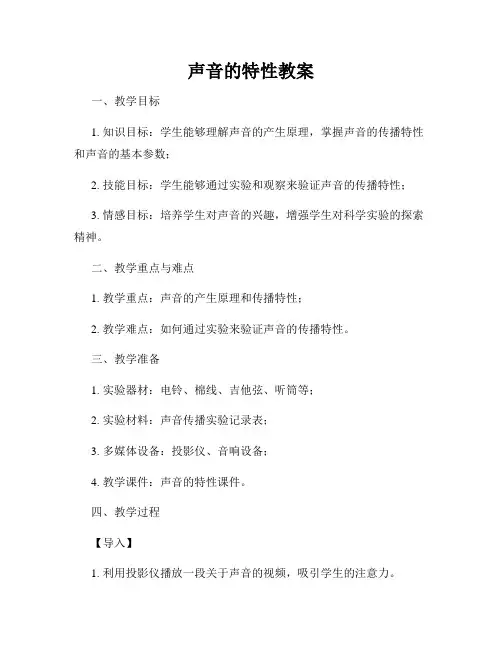 声音的特性教案

一、教学目标

1. 知识目标：学生能够理解声音的产生原理，掌握声音的传播特性和声音的基本参数；

2. 技能目标：学生能够通过实验和观察来验证声音的传播特性；

3. 情感目标：培养学生对声音的兴趣，增强学生对科学实验的探索精神。

二、教学重点与难点

1. 教学重点：声音的产生原理和传播特性；

2. 教学难点：如何通过实验来验证声音的传播特性。

三、教学准备

1. 实验器材：电铃、棉线、吉他弦、听筒等；

2. 实验材料：声音传播实验记录表；

3. 多媒体设备：投影仪、音响设备；

4. 教学课件：声音的特性课件。

四、教学过程

【导入】

1. 利用投影仪播放一段关于声音的视频，吸引学生的注意力。